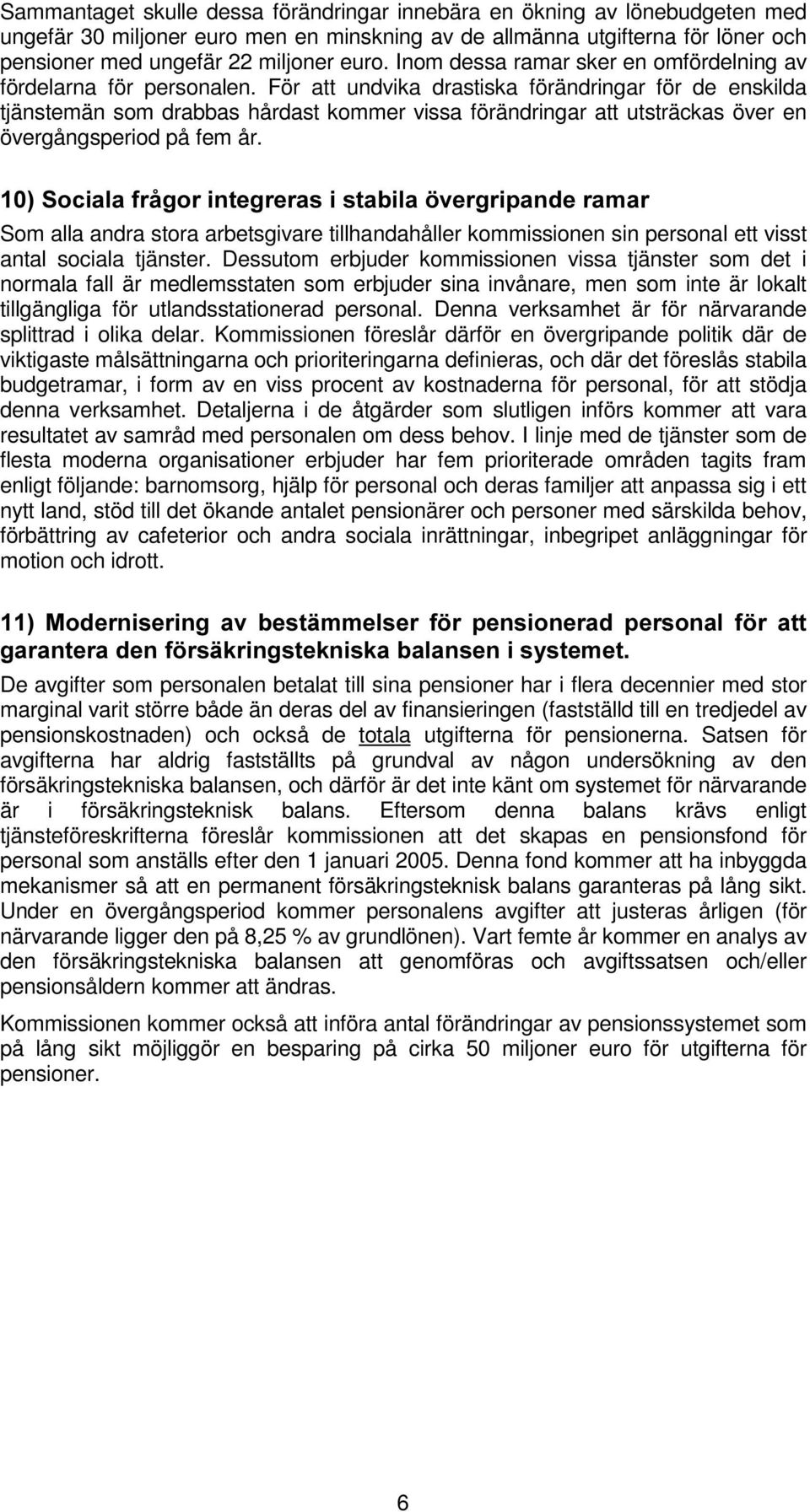 Sammantaget skulle dessa förändringar innebära en ökning av lönebudgeten med ungefär 30 miljoner euro men en minskning av de allmänna utgifterna för löner och pensioner med ungefär 22 miljoner euro. Inom dessa ramar sker en omfördelning av fördelarna för personalen. För att undvika drastiska förändringar för de enskilda tjänstemän som drabbas hårdast kommer vissa förändringar att utsträckas över en övergångsperiod på fem år.

10) Sociala frågor integreras i stabila övergripande ramar

Som alla andra stora arbetsgivare tillhandahåller kommissionen sin personal ett visst antal sociala tjänster. Dessutom erbjuder kommissionen vissa tjänster som det i normala fall är medlemsstaten som erbjuder sina invånare, men som inte är lokalt tillgängliga för utlandsstationerad personal. Denna verksamhet är för närvarande splittrad i olika delar. Kommissionen föreslår därför en övergripande politik där de viktigaste målsättningarna och prioriteringarna definieras, och där det föreslås stabila budgetramar, i form av en viss procent av kostnaderna för personal, för att stödja denna verksamhet. Detaljerna i de åtgärder som slutligen införs kommer att vara resultatet av samråd med personalen om dess behov. I linje med de tjänster som de flesta moderna organisationer erbjuder har fem prioriterade områden tagits fram enligt följande: barnomsorg, hjälp för personal och deras familjer att anpassa sig i ett nytt land, stöd till det ökande antalet pensionärer och personer med särskilda behov, förbättring av cafeterior och andra sociala inrättningar, inbegripet anläggningar för motion och idrott.

11) Modernisering av bestämmelser för pensionerad personal för att garantera den försäkringstekniska balansen i systemet.

De avgifter som personalen betalat till sina pensioner har i flera decennier med stor marginal varit större både än deras del av finansieringen (fastställd till en tredjedel av pensionskostnaden) och också de totala utgifterna för pensionerna. Satsen för avgifterna har aldrig fastställts på grundval av någon undersökning av den försäkringstekniska balansen, och därför är det inte känt om systemet för närvarande är i försäkringsteknisk balans. Eftersom denna balans krävs enligt tjänsteföreskrifterna föreslår kommissionen att det skapas en pensionsfond för personal som anställs efter den 1 januari 2005. Denna fond kommer att ha inbyggda mekanismer så att en permanent försäkringsteknisk balans garanteras på lång sikt. Under en övergångsperiod kommer personalens avgifter att justeras årligen (för närvarande ligger den på 8,25 % av grundlönen). Vart femte år kommer en analys av den försäkringstekniska balansen att genomföras och avgiftssatsen och/eller pensionsåldern kommer att ändras.

Kommissionen kommer också att införa antal förändringar av pensionssystemet som på lång sikt möjliggör en besparing på cirka 50 miljoner euro för utgifterna för pensioner.

6